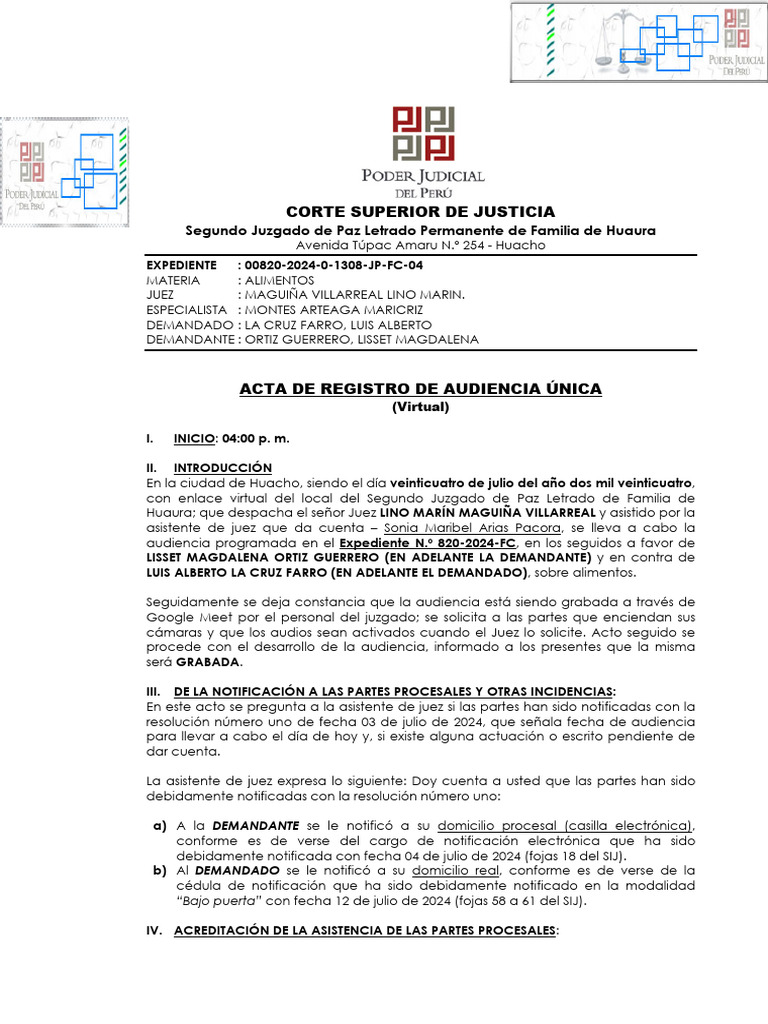 PODER JUDICIAL
DEL PERÚ

PODER JUDICIAL
DEL PERÚ

PODER JUDICIAL
DEL PERÚ

CORTE SUPERIOR DE JUSTICIA
Segundo Juzgado de Paz Letrado Permanente de Familia de Huaura
Avenida Túpac Amaru N.° 254 - Huacho

EXPEDIENTE : 00820-2024-0-1308-JP-FC-04
MATERIA : ALIMENTOS
JUEZ : MAGUIÑA VILLARREAL LINO MARIN.
ESPECIALISTA : MONTES ARTEAGA MARICRIZ
DEMANDADO : LA CRUZ FARRO, LUIS ALBERTO
DEMANDANTE : ORTIZ GUERRERO, LISSET MAGDALENA

ACTA DE REGISTRO DE AUDIENCIA ÚNICA
(Virtual)

I. INICIO: 04:00 p. m.

II. INTRODUCCIÓN
En la ciudad de Huacho, siendo el día veinticuatro de julio del año dos mil veinticuatro, con enlace virtual del local del Segundo Juzgado de Paz Letrado de Familia de Huaura; que despacha el señor Juez LINO MARÍN MAGUIÑA VILLARREAL y asistido por la asistente de juez que da cuenta – Sonia Maribel Arias Pacora, se lleva a cabo la audiencia programada en el Expediente N.° 820-2024-FC, en los seguidos a favor de LISSET MAGDALENA ORTIZ GUERRERO (EN ADELANTE LA DEMANDANTE) y en contra de LUIS ALBERTO LA CRUZ FARRO (EN ADELANTE EL DEMANDADO), sobre alimentos.

Seguidamente se deja constancia que la audiencia está siendo grabada a través de Google Meet por el personal del juzgado; se solicita a las partes que enciendan sus cámaras y que los audios sean activados cuando el Juez lo solicite. Acto seguido se procede con el desarrollo de la audiencia, informado a los presentes que la misma será GRABADA.

III. DE LA NOTIFICACIÓN A LAS PARTES PROCESALES Y OTRAS INCIDENCIAS:
En este acto se pregunta a la asistente de juez si las partes han sido notificadas con la resolución número uno de fecha 03 de julio de 2024, que señala fecha de audiencia para llevar a cabo el día de hoy y, si existe alguna actuación o escrito pendiente de dar cuenta.

La asistente de juez expresa lo siguiente: Doy cuenta a usted que las partes han sido debidamente notificadas con la resolución número uno:

a) A la DEMANDANTE se le notificó a su domicilio procesal (casilla electrónica), conforme es de verse del cargo de notificación electrónica que ha sido debidamente notificada con fecha 04 de julio de 2024 (fojas 18 del SIJ).
b) Al DEMANDADO se le notificó a su domicilio real, conforme es de verse de la cédula de notificación que ha sido debidamente notificado en la modalidad "Bajo puerta" con fecha 12 de julio de 2024 (fojas 58 a 61 del SIJ).

IV. ACREDITACIÓN DE LA ASISTENCIA DE LAS PARTES PROCESALES: